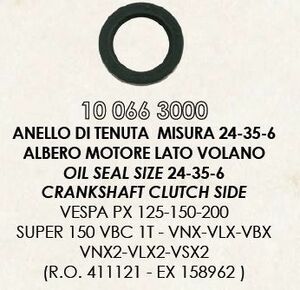 10 066 3000
ANELLO DI TENUTA MISURA 24-35-6
ALBERO MOTORE LATO VOLANO
OIL SEAL SIZE 24-35-6
CRANKSHAFT CLUTCH SIDE
VESPA PX 125-150-200
SUPER 150 VBC 1T - VNX-VLX-VBX
VNX2-VLX2-VSX2
(R.O. 411121 - EX 158962 )